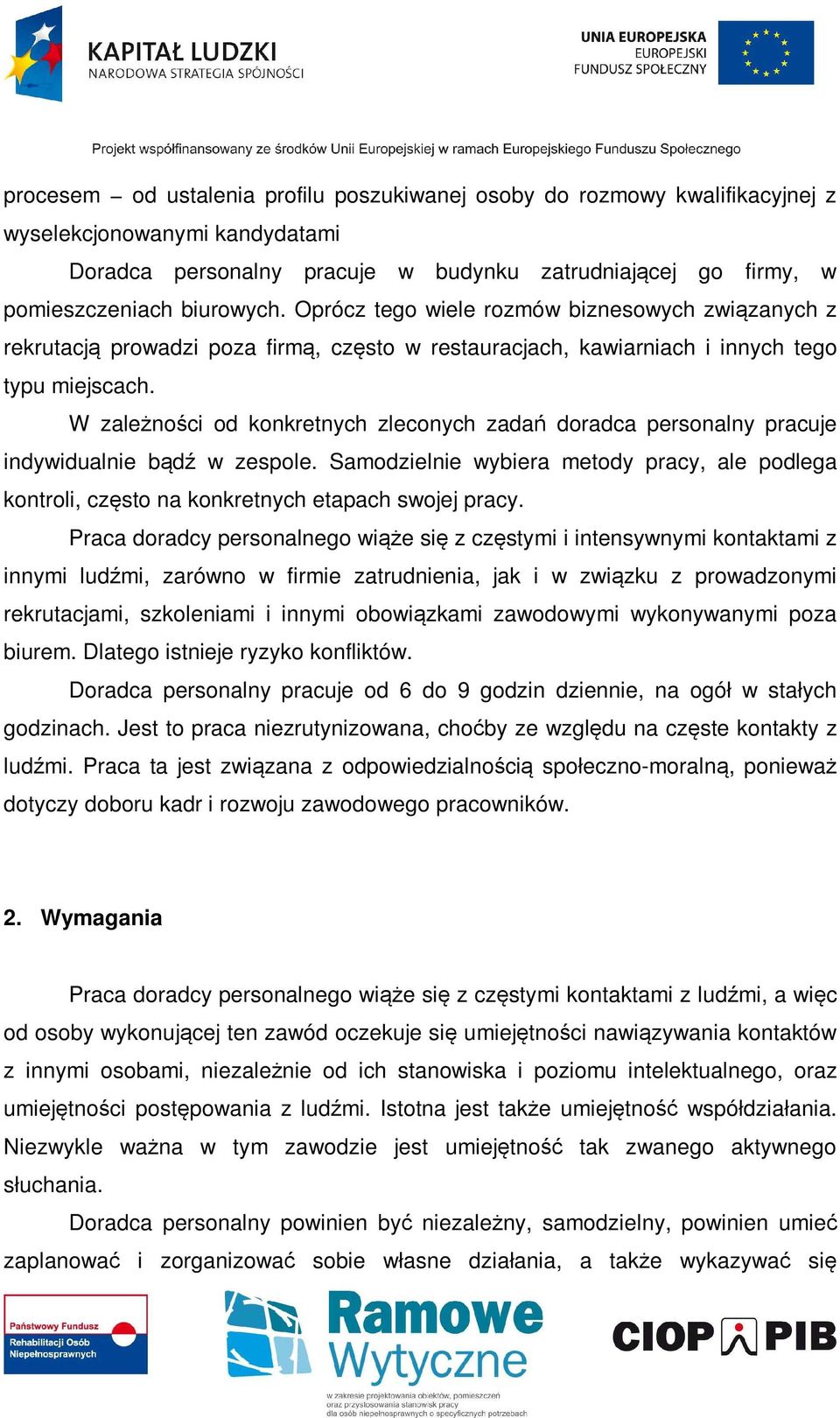 KAPITAŁ LUDZKI
NARODOWA STRATEGIA SPÓJNOŚCI

UNIA EUROPEJSKA
EUROPEJSKI
FUNDUSZ SPOŁECZNY

Projekt współfinansowany ze środków Unii Europejskiej w ramach Europejskiego Funduszu Społecznego

procesem – od ustalenia profilu poszukiwanej osoby do rozmowy kwalifikacyjnej z wyselekcjonowanymi kandydatami

Doradca personalny pracuje w budynku zatrudniającej go firmy, w pomieszczeniach biurowych. Oprócz tego wiele rozmów biznesowych związanych z rekrutacją prowadzi poza firmą, często w restauracjach, kawiarniach i innych tego typu miejscach.

W zależności od konkretnych zleconych zadań doradca personalny pracuje indywidualnie bądź w zespole. Samodzielnie wybiera metody pracy, ale podlega kontroli, często na konkretnych etapach swojej pracy.

Praca doradcy personalnego wiąże się z częstymi i intensywnymi kontaktami z innymi ludźmi, zarówno w firmie zatrudnienia, jak i w związku z prowadzonymi rekrutacjami, szkoleniami i innymi obowiązkami zawodowymi wykonywanymi poza biurem. Dlatego istnieje ryzyko konfliktów.

Doradca personalny pracuje od 6 do 9 godzin dziennie, na ogół w stałych godzinach. Jest to praca niezrutynizowana, choćby ze względu na częste kontakty z ludźmi. Praca ta jest związana z odpowiedzialnością społeczno-moralną, ponieważ dotyczy doboru kadr i rozwoju zawodowego pracowników.

2. Wymagania

Praca doradcy personalnego wiąże się z częstymi kontaktami z ludźmi, a więc od osoby wykonującej ten zawód oczekuje się umiejętności nawiązywania kontaktów z innymi osobami, niezależnie od ich stanowiska i poziomu intelektualnego, oraz umiejętności postępowania z ludźmi. Istotna jest także umiejętność współdziałania. Niezwykle ważna w tym zawodzie jest umiejętność tak zwanego aktywnego słuchania.

Doradca personalny powinien być niezależny, samodzielny, powinien umieć zaplanować i zorganizować sobie własne działania, a także wykazywać się

Państwowy Fundusz Rehabilitacji Osób Niepełnosprawnych

Ramowe Wytyczne
w zakresie projektowania obiektów, pomieszczeń oraz przystosowania stanowisk pracy dla osób niepełnosprawnych o specyficznych potrzebach

CIOP PIB